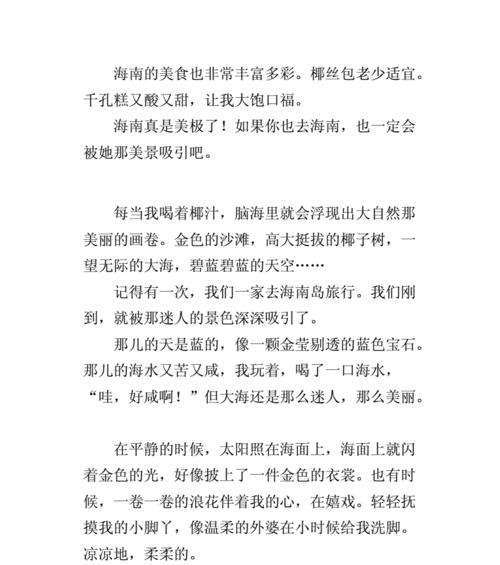 海南的美食也非常丰富多彩。椰丝包老少适宜。千孔糕又酸又甜，让我大饱口福。

海南真是美极了！如果你也去海南，也一定会被她那美景吸引吧。

每当我喝着椰汁，脑海里就会浮现出大自然那美丽的画卷。金色的沙滩，高大挺拔的椰子树，一望无际的大海，碧蓝碧蓝的天空……

记得有一次，我们一家去海南岛旅行。我们刚到，就被那迷人的景色深深吸引了。

那儿的天是蓝的，像一颗金莹剔透的蓝色宝石。那儿的海水又苦又咸，我玩着，喝了一口海水，“哇，好咸啊！”但大海还是那么迷人，那么美丽。

在平静的时候，太阳照在海面上，海面上就闪着金色的光，好像披上了一件金色的衣裳。也有时候，一卷一卷的浪花伴着我的心，在嬉戏。轻轻抚摸我的小脚丫，像温柔的外婆在小时候给我洗脚。凉凉地，柔柔的。